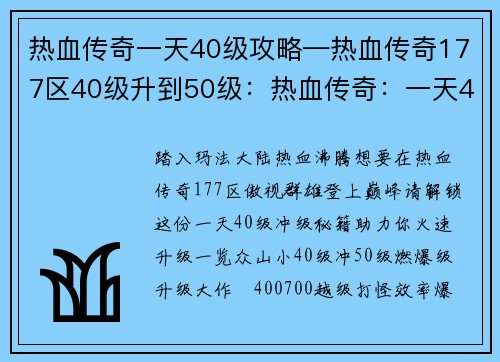 热血传奇一天40级攻略—热血传奇177区40级升到50级：热血传奇：一天4

踏入玛法大陆热血沸腾想要在热血传奇177区傲视群雄登上巅峰请解锁这份一天40级冲级秘籍助力你火速升级一览众山小40级冲50级燃爆级升级大作 400700越级打怪效率爆